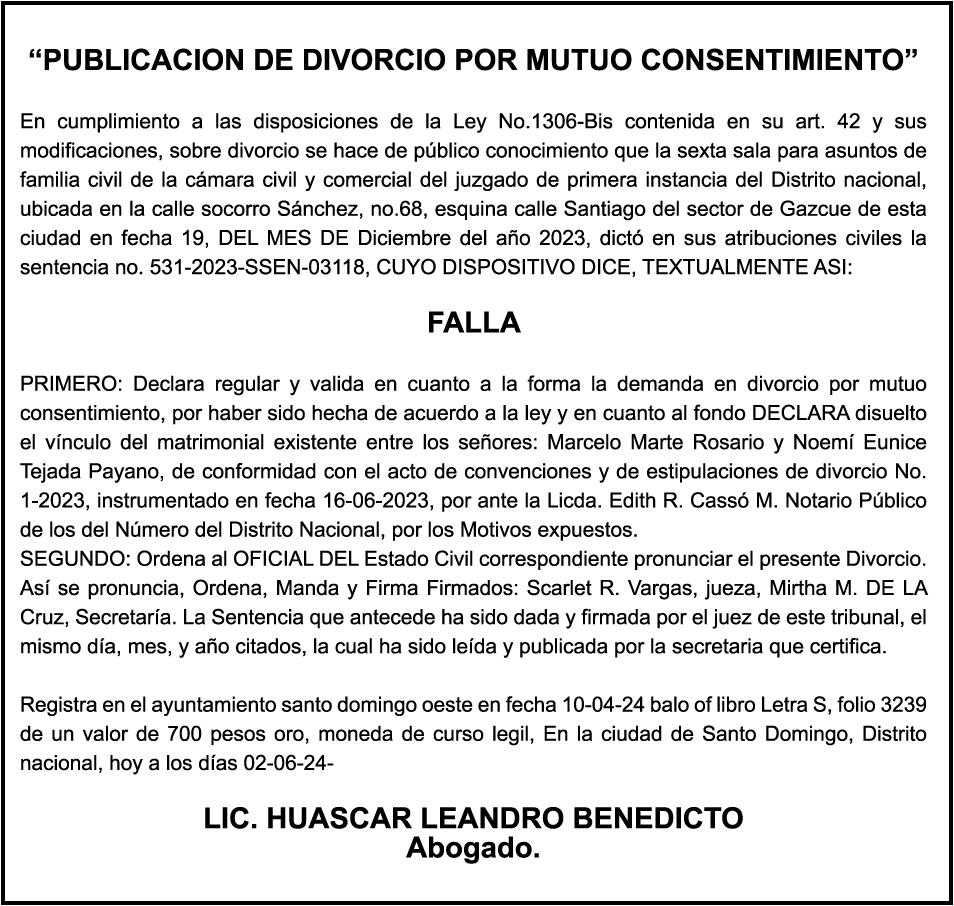 “PUBLICACION DE DIVORCIO POR MUTUO CONSENTIMIENTO”

En cumplimiento a las disposiciones de la Ley No.1306-Bis contenida en su art. 42 y sus modificaciones, sobre divorcio se hace de público conocimiento que la sexta sala para asuntos de familia civil de la cámara civil y comercial del juzgado de primera instancia del Distrito nacional, ubicada en la calle socorro Sánchez, no.68, esquina calle Santiago del sector de Gazcue de esta ciudad en fecha 19, DEL MES DE Diciembre del año 2023, dictó en sus atribuciones civiles la sentencia no. 531-2023-SSEN-03118, CUYO DISPOSITIVO DICE, TEXTUALMENTE ASI:

FALLA

PRIMERO: Declara regular y valida en cuanto a la forma la demanda en divorcio por mutuo consentimiento, por haber sido hecha de acuerdo a la ley y en cuanto al fondo DECLARA disuelto el vínculo del matrimonial existente entre los señores: Marcelo Marte Rosario y Noemí Eunice Tejada Payano, de conformidad con el acto de convenciones y de estipulaciones de divorcio No. 1-2023, instrumentado en fecha 16-06-2023, por ante la Licda. Edith R. Cassó M. Notario Público de los del Número del Distrito Nacional, por los Motivos expuestos.
SEGUNDO: Ordena al OFICIAL DEL Estado Civil correspondiente pronunciar el presente Divorcio. Así se pronuncia, Ordena, Manda y Firma Firmados: Scarlet R. Vargas, jueza, Mirtha M. DE LA Cruz, Secretaría. La Sentencia que antecede ha sido dada y firmada por el juez de este tribunal, el mismo día, mes, y año citados, la cual ha sido leída y publicada por la secretaria que certifica.

Registra en el ayuntamiento santo domingo oeste en fecha 10-04-24 balo of libro Letra S, folio 3239 de un valor de 700 pesos oro, moneda de curso legil, En la ciudad de Santo Domingo, Distrito nacional, hoy a los días 02-06-24-

LIC. HUASCAR LEANDRO BENEDICTO
Abogado.